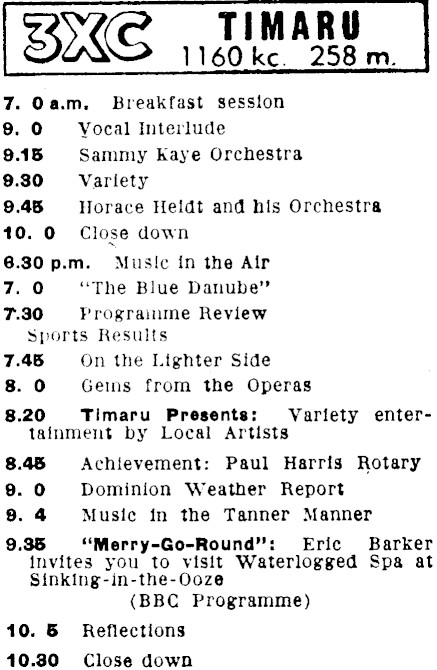 3XC TIMARU
1160 kc. 258 m.

7. 0 a.m. Breakfast session
9. 0 Vocal Interlude
9.15 Sammy Kaye Orchestra
9.30 Variety
9.45 Horace Heidt and his Orchestra
10. 0 Close down
6.30 p.m. Music in the Air
7. 0 "The Blue Danube"
7.30 Programme Review
Sports Results
7.45 On the Lighter Side
8. 0 Gems from the Operas
8.20 Timaru Presents: Variety entertainment by Local Artists
8.45 Achievement: Paul Harris Rotary
9. 0 Dominion Weather Report
9. 4 Music in the Tanner Manner
9.35 "Merry-Go-Round": Eric Barker invites you to visit Waterlogged Spa at Sinking-in-the-Ooze
(BBC Programme)
10. 5 Reflections
10.30 Close down